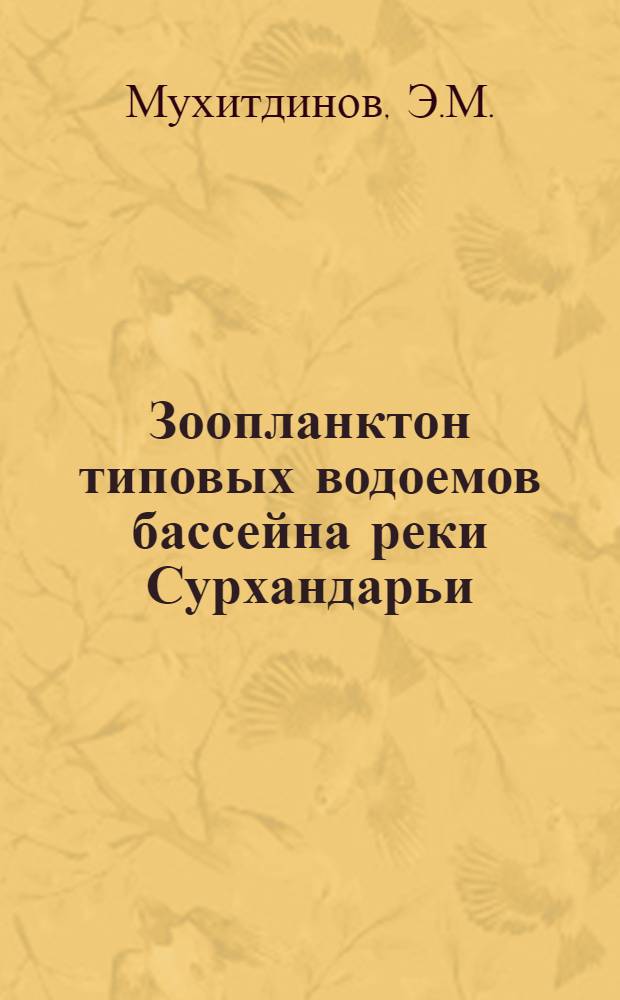 Мухитдинов. Э.М.

Зоопланктон типовых водоемов бассейна реки Сурхандарьи